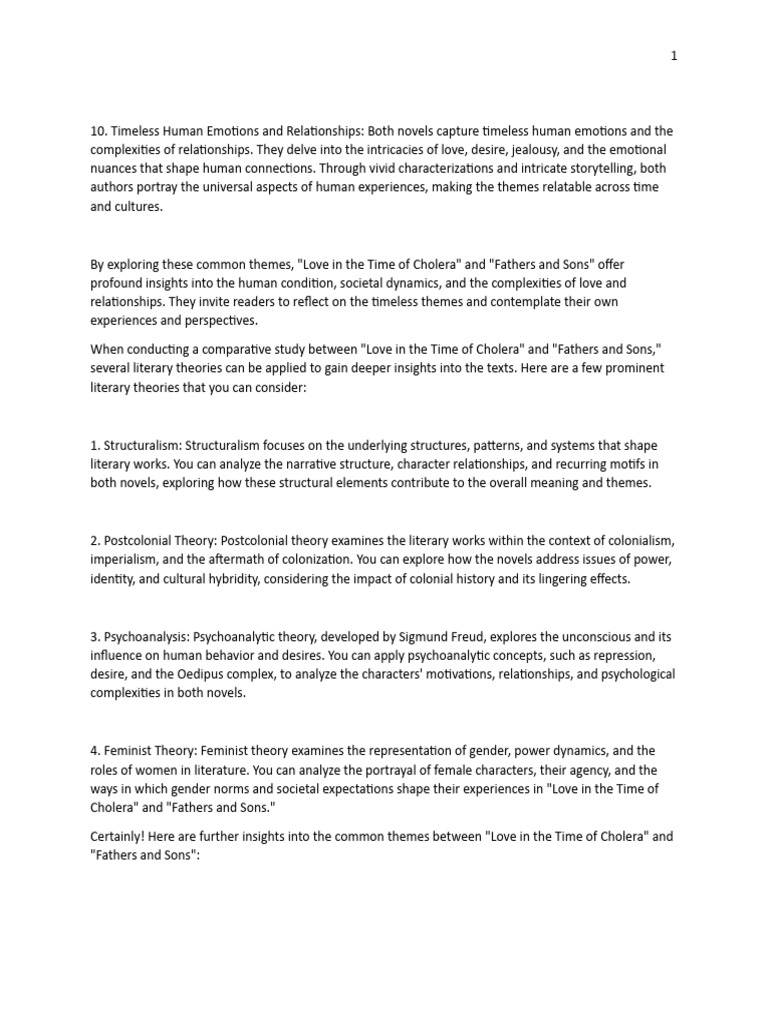 1

10. Timeless Human Emotions and Relationships: Both novels capture timeless human emotions and the complexities of relationships. They delve into the intricacies of love, desire, jealousy, and the emotional nuances that shape human connections. Through vivid characterizations and intricate storytelling, both authors portray the universal aspects of human experiences, making the themes relatable across time and cultures.

By exploring these common themes, "Love in the Time of Cholera" and "Fathers and Sons" offer profound insights into the human condition, societal dynamics, and the complexities of love and relationships. They invite readers to reflect on the timeless themes and contemplate their own experiences and perspectives.

When conducting a comparative study between "Love in the Time of Cholera" and "Fathers and Sons," several literary theories can be applied to gain deeper insights into the texts. Here are a few prominent literary theories that you can consider:

1. Structuralism: Structuralism focuses on the underlying structures, patterns, and systems that shape literary works. You can analyze the narrative structure, character relationships, and recurring motifs in both novels, exploring how these structural elements contribute to the overall meaning and themes.

2. Postcolonial Theory: Postcolonial theory examines the literary works within the context of colonialism, imperialism, and the aftermath of colonization. You can explore how the novels address issues of power, identity, and cultural hybridity, considering the impact of colonial history and its lingering effects.

3. Psychoanalysis: Psychoanalytic theory, developed by Sigmund Freud, explores the unconscious and its influence on human behavior and desires. You can apply psychoanalytic concepts, such as repression, desire, and the Oedipus complex, to analyze the characters' motivations, relationships, and psychological complexities in both novels.

4. Feminist Theory: Feminist theory examines the representation of gender, power dynamics, and the roles of women in literature. You can analyze the portrayal of female characters, their agency, and the ways in which gender norms and societal expectations shape their experiences in "Love in the Time of Cholera" and "Fathers and Sons."

Certainly! Here are further insights into the common themes between "Love in the Time of Cholera" and "Fathers and Sons":